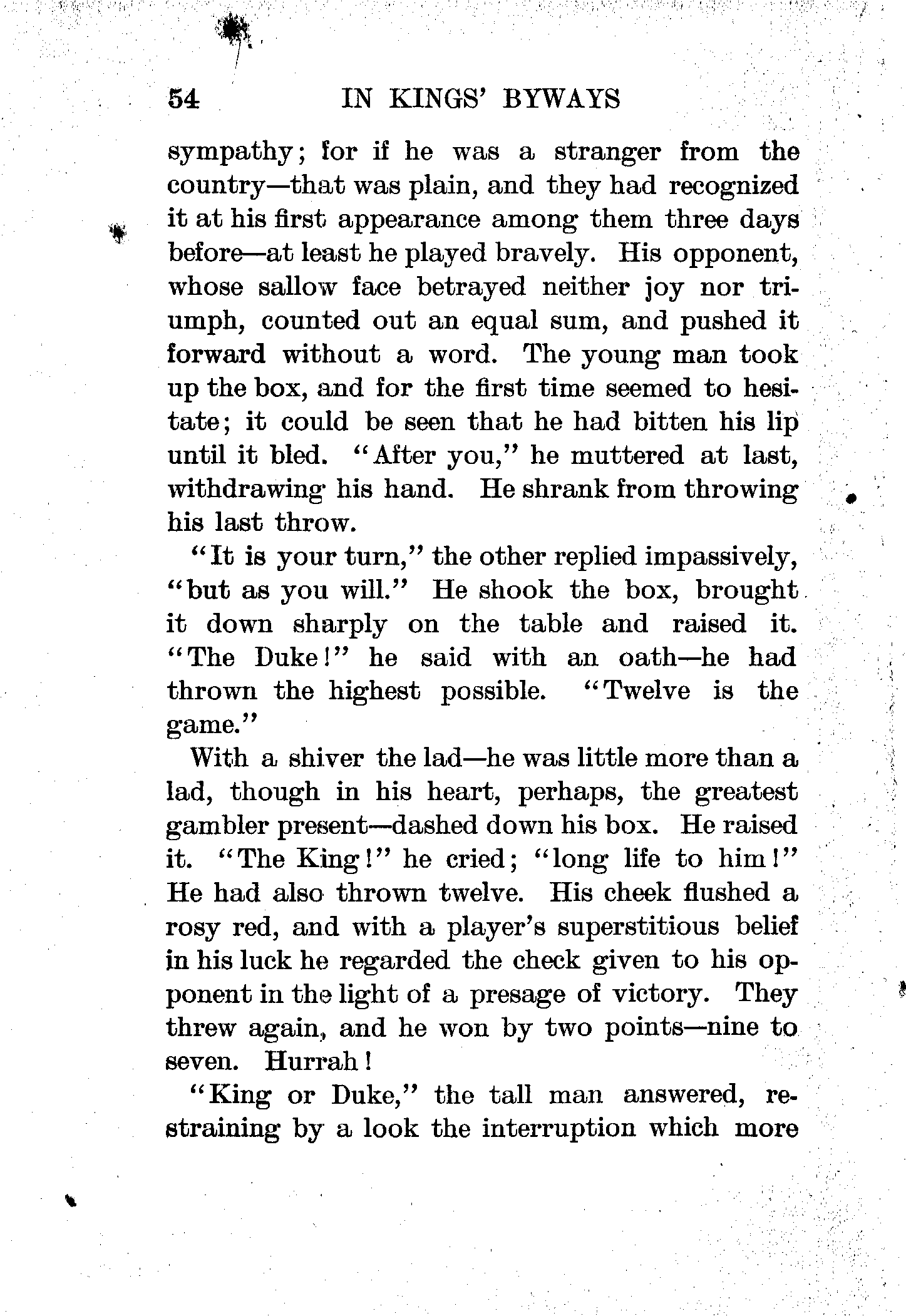 54 IN KINGS' BYWAYS

sympathy; for if he was a stranger from the country—that was plain, and they had recognized it at his first appearance among them three days before—at least he played bravely. His opponent, whose sallow face betrayed neither joy nor triumph, counted out an equal sum, and pushed it forward without a word. The young man took up the box, and for the first time seemed to hesitate; it could be seen that he had bitten his lip until it bled. "After you," he muttered at last, withdrawing his hand. He shrank from throwing his last throw.

"It is your turn," the other replied impassively, "but as you will." He shook the box, brought it down sharply on the table and raised it. "The Duke!" he said with an oath—he had thrown the highest possible. "Twelve is the game."

With a shiver the lad—he was little more than a lad, though in his heart, perhaps, the greatest gambler present—dashed down his box. He raised it. "The King!" he cried; "long life to him!" He had also thrown twelve. His cheek flushed a rosy red, and with a player's superstitious belief in his luck he regarded the check given to his opponent in the light of a presage of victory. They threw again, and he won by two points—nine to seven. Hurrah!

"King or Duke," the tall man answered, restraining by a look the interruption which more